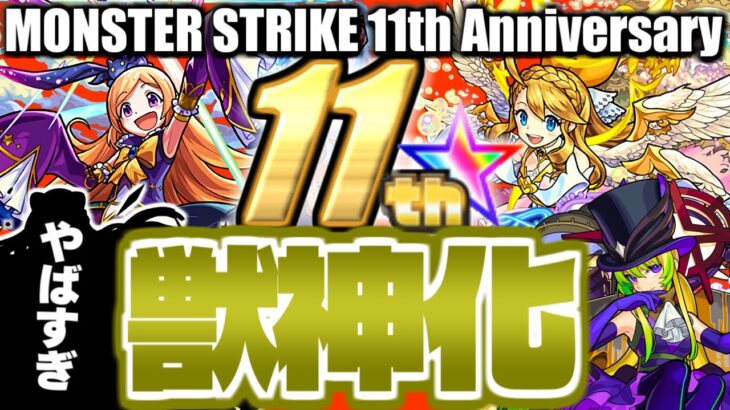 MONSTER STRIKE 11th Anniversary

11th

やばすぎ

獣神化